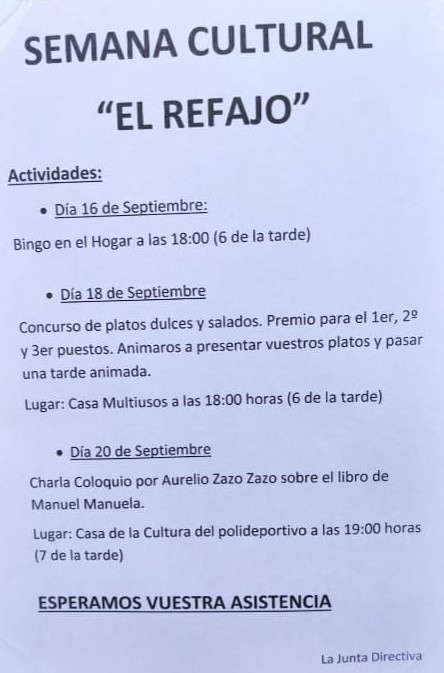 SEMANA CULTURAL

"EL REFAJO"

Actividades:

• Día 16 de Septiembre:

Bingo en el Hogar a las 18:00 (6 de la tarde)

• Día 18 de Septiembre

Concurso de platos dulces y salados. Premio para el 1er, 2º y 3er puestos. Animaros a presentar vuestros platos y pasar una tarde animada.

Lugar: Casa Multiusos a las 18:00 horas (6 de la tarde)

• Día 20 de Septiembre

Charla Coloquio por Aurelio Zazo Zazo sobre el libro de Manuel Manuela.

Lugar: Casa de la Cultura del polideportivo a las 19:00 horas (7 de la tarde)

ESPERAMOS VUESTRA ASISTENCIA

La Junta Directiva